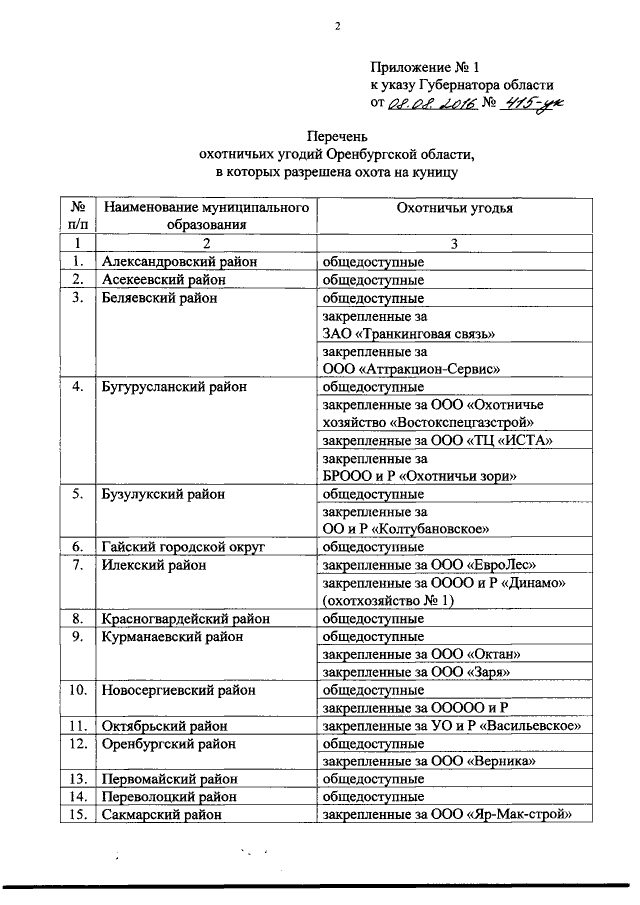 2

Приложение № 1
к указу Губернатора области
от 08.08.2016 № 415-ук

Перечень
охотничьих угодий Оренбургской области,
в которых разрешена охота на куницу

| № п/п | Наименование муниципального образования | Охотничьи угодья |
|---|---|---|
| 1 | 2 | 3 |
| 1. | Александровский район | общедоступные |
| 2. | Асекеевский район | общедоступные |
| 3. | Беляевский район | общедоступные |
| | | закрепленные за ЗАО «Транкинговая связь» |
| | | закрепленные за ООО «Аттракцион-Сервис» |
| 4. | Бугурусланский район | общедоступные |
| | | закрепленные за ООО «Охотничье хозяйство «Востокспецгазстрой» |
| | | закрепленные за ООО «ТЦ «ИСТА» |
| | | закрепленные за БРООО и Р «Охотничьи зори» |
| 5. | Бузулукский район | общедоступные |
| | | закрепленные за ОО и Р «Колтубановское» |
| 6. | Гайский городской округ | общедоступные |
| 7. | Илекский район | закрепленные за ООО «ЕвроЛес» |
| | | закрепленные за ОООО и Р «Динамо» (охотхозяйство № 1) |
| 8. | Красногвардейский район | общедоступные |
| 9. | Курманаевский район | общедоступные |
| | | закрепленные за ООО «Октан» |
| | | закрепленные за ООО «Заря» |
| 10. | Новосергиевский район | общедоступные |
| | | закрепленные за ООООО и Р |
| 11. | Октябрьский район | закрепленные за УО и Р «Васильевское» |
| 12. | Оренбургский район | общедоступные |
| | | закрепленные за ООО «Верника» |
| 13. | Первомайский район | общедоступные |
| 14. | Переволоцкий район | общедоступные |
| 15. | Сакмарский район | закрепленные за ООО «Яр-Мак-строй» |